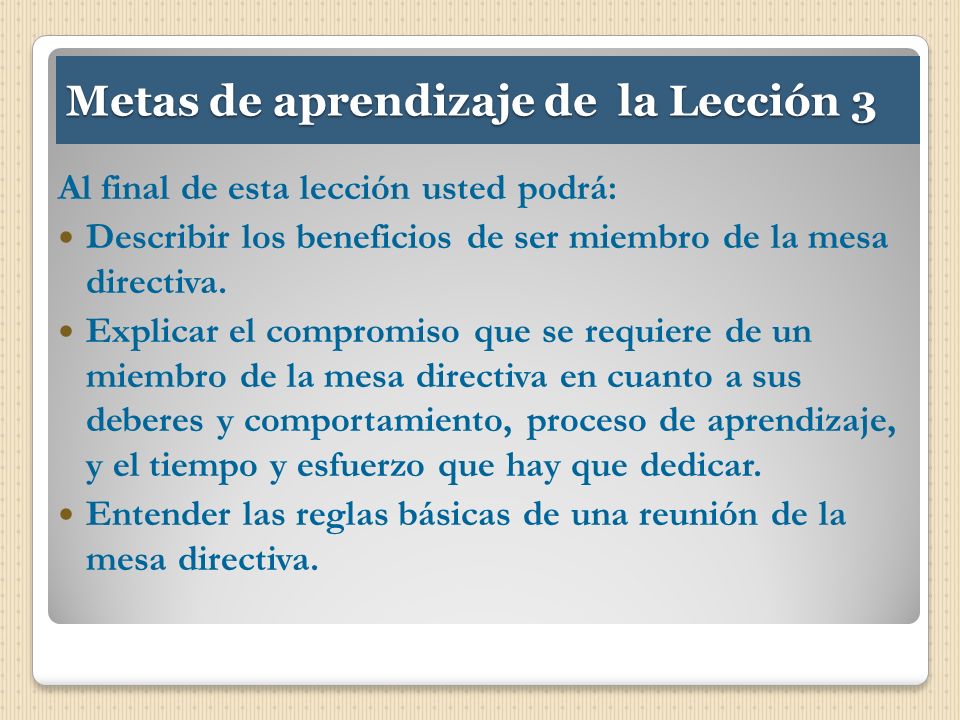 Metas de aprendizaje de la Lección 3

Al final de esta lección usted podrá:

- Describir los beneficios de ser miembro de la mesa directiva.
- Explicar el compromiso que se requiere de un miembro de la mesa directiva en cuanto a sus deberes y comportamiento, proceso de aprendizaje, y el tiempo y esfuerzo que hay que dedicar.
- Entender las reglas básicas de una reunión de la mesa directiva.